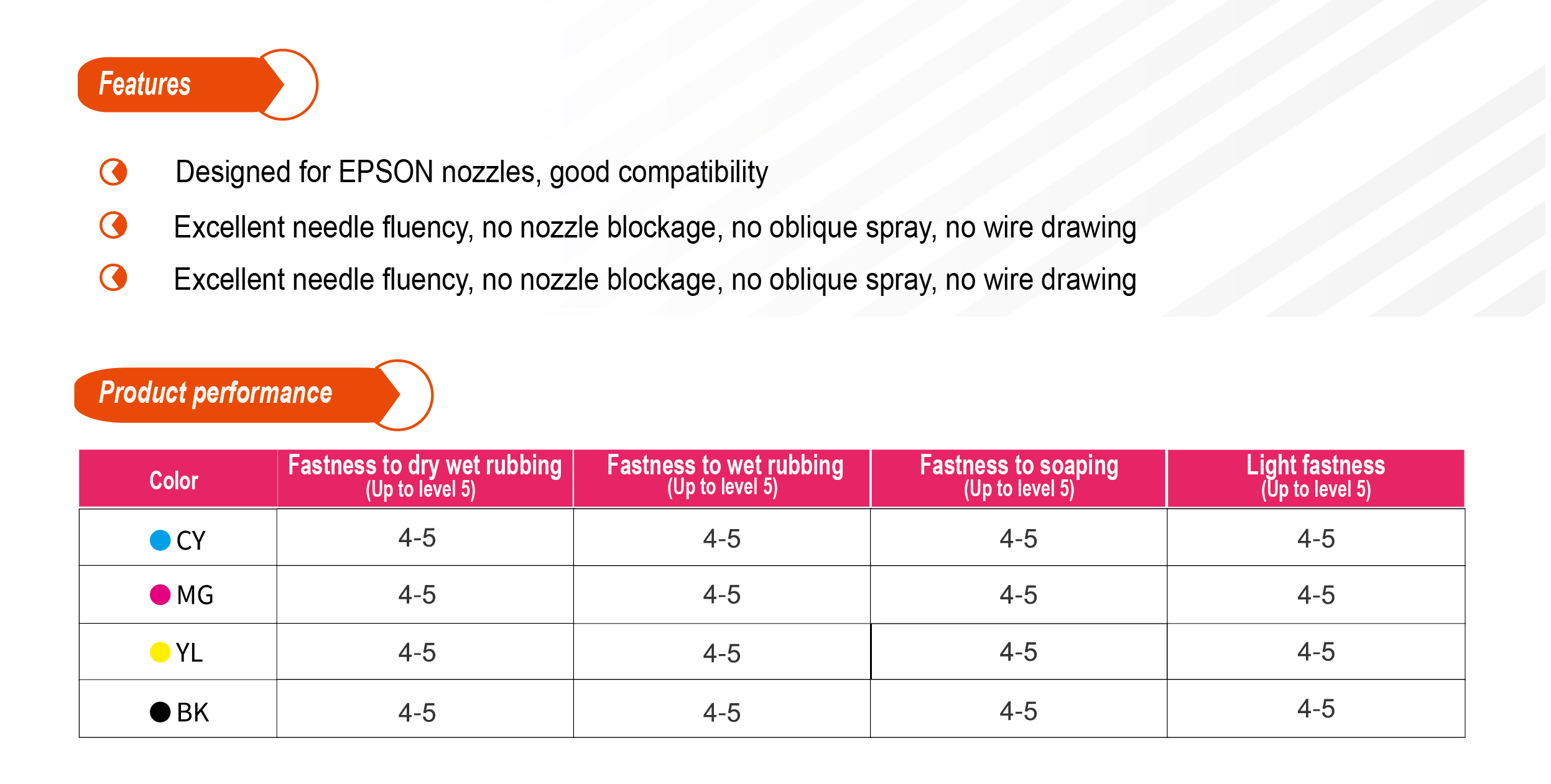 Features

Designed for EPSON nozzles, good compatibility

Excellent needle fluency, no nozzle blockage, no oblique spray, no wire drawing

Excellent needle fluency, no nozzle blockage, no oblique spray, no wire drawing

Product performance

| Color | Fastness to dry wet rubbing (Up to level 5) | Fastness to wet rubbing (Up to level 5) | Fastness to soaping (Up to level 5) | Light fastness (Up to level 5) |
|---|---|---|---|---|
| CY | 4-5 | 4-5 | 4-5 | 4-5 |
| MG | 4-5 | 4-5 | 4-5 | 4-5 |
| YL | 4-5 | 4-5 | 4-5 | 4-5 |
| BK | 4-5 | 4-5 | 4-5 | 4-5 |